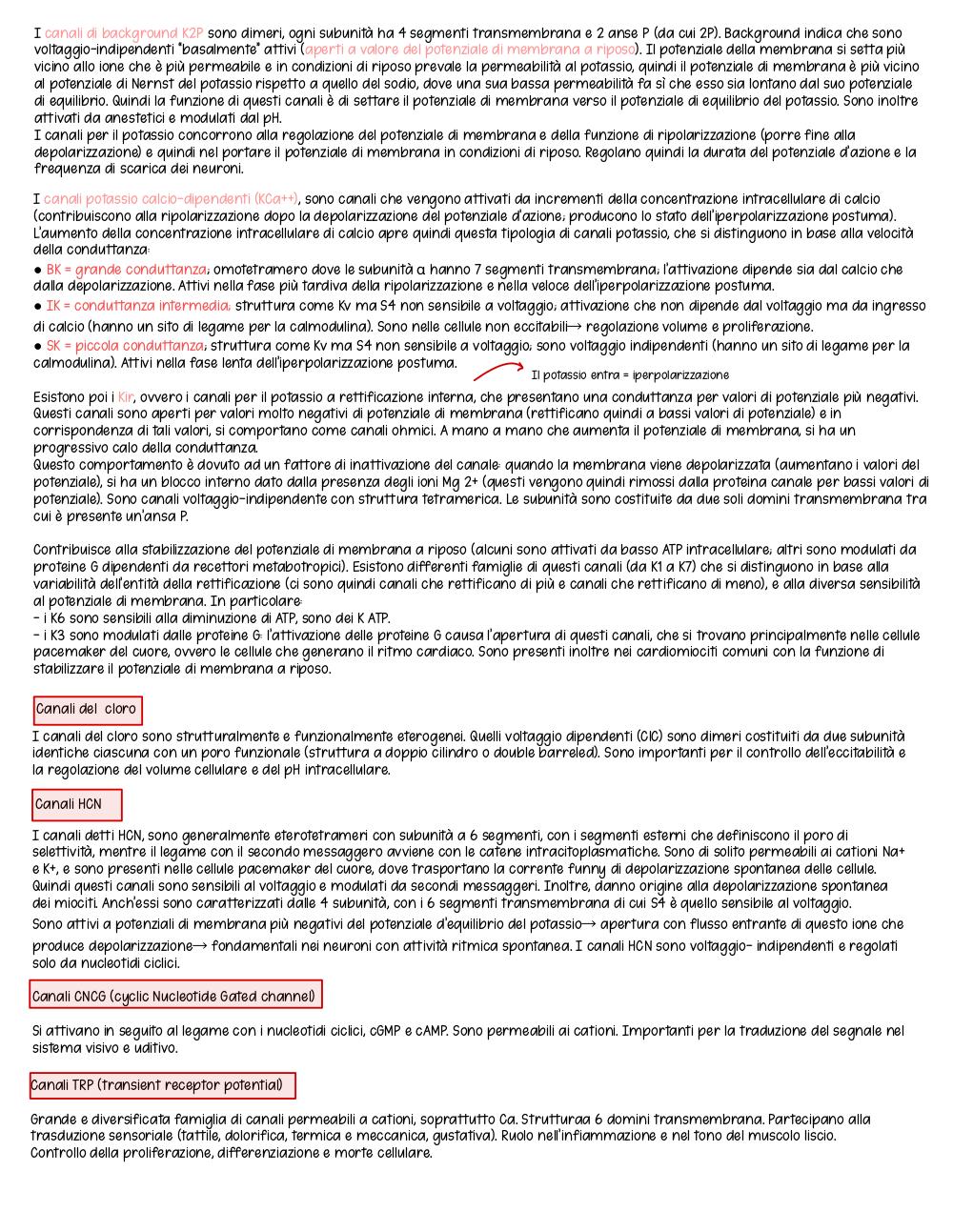 I canali di background K2P sono dimeri, ogni subunità ha 4 segmenti transmembrana e 2 anse P (da cui 2P). Background indica che sono voltaggio-indipendenti "basalmente" attivi (aperti a valore del potenziale di membrana a riposo). Il potenziale della membrana si setta più vicino allo ione che è più permeabile e in condizioni di riposo prevale la permeabilità al potassio, quindi il potenziale di membrana è più vicino al potenziale di Nernst del potassio rispetto a quello del sodio, dove una sua bassa permeabilità fa sì che esso sia lontano dal suo potenziale di equilibrio. Quindi la funzione di questi canali è di settare il potenziale di membrana verso il potenziale di equilibrio del potassio. Sono inoltre attivati da anestetici e modulati dal pH.
I canali per il potassio concorrono alla regolazione del potenziale di membrana e della funzione di ripolarizzazione (porre fine alla depolarizzazione) e quindi nel portare il potenziale di membrana in condizioni di riposo. Regolano quindi la durata del potenziale d'azione e la frequenza di scarica dei neuroni.

I canali potassio calcio-dipendenti (KCa++), sono canali che vengono attivati da incrementi della concentrazione intracellulare di calcio (contribuiscono alla ripolarizzazione dopo la depolarizzazione del potenziale d'azione; producono lo stato dell'iperpolarizzazione postuma). L'aumento della concentrazione intracellulare di calcio apre quindi questa tipologia di canali potassio, che si distinguono in base alla velocità della conduttanza:
● BK = grande conduttanza; omotetramero dove le subunità α hanno 7 segmenti transmembrana; l'attivazione dipende sia dal calcio che dalla depolarizzazione. Attivi nella fase più tardiva della ripolarizzazione e nella veloce dell'iperpolarizzazione postuma.
● IK = conduttanza intermedia; struttura come Kv ma S4 non sensibile a voltaggio; attivazione che non dipende dal voltaggio ma da ingresso di calcio (hanno un sito di legame per la calmodulina). Sono nelle cellule non eccitabili→ regolazione volume e proliferazione.
● SK = piccola conduttanza; struttura come Kv ma S4 non sensibile a voltaggio; sono voltaggio indipendenti (hanno un sito di legame per la calmodulina). Attivi nella fase lenta dell'iperpolarizzazione postuma.
Il potassio entra = iperpolarizzazione

Esistono poi i Kir, ovvero i canali per il potassio a rettificazione interna, che presentano una conduttanza per valori di potenziale più negativi. Questi canali sono aperti per valori molto negativi di potenziale di membrana (rettificano quindi a bassi valori di potenziale) e in corrispondenza di tali valori, si comportano come canali ohmici. A mano a mano che aumenta il potenziale di membrana, si ha un progressivo calo della conduttanza.
Questo comportamento è dovuto ad un fattore di inattivazione del canale: quando la membrana viene depolarizzata (aumentano i valori del potenziale), si ha un blocco interno dato dalla presenza degli ioni Mg 2+ (questi vengono quindi rimossi dalla proteina canale per bassi valori di potenziale). Sono canali voltaggio-indipendente con struttura tetramerica. Le subunità sono costituite da due soli domini transmembrana tra cui è presente un'ansa P.

Contribuisce alla stabilizzazione del potenziale di membrana a riposo (alcuni sono attivati da basso ATP intracellulare; altri sono modulati da proteine G dipendenti da recettori metabotropici). Esistono differenti famiglie di questi canali (da K1 a K7) che si distinguono in base alla variabilità dell'entità della rettificazione (ci sono quindi canali che rettificano di più e canali che rettificano di meno), e alla diversa sensibilità al potenziale di membrana. In particolare:
- i K6 sono sensibili alla diminuzione di ATP, sono dei K ATP.
- i K3 sono modulati dalle proteine G: l'attivazione delle proteine G causa l'apertura di questi canali, che si trovano principalmente nelle cellule pacemaker del cuore, ovvero le cellule che generano il ritmo cardiaco. Sono presenti inoltre nei cardiomiociti comuni con la funzione di stabilizzare il potenziale di membrana a riposo.

Canali del cloro

I canali del cloro sono strutturalmente e funzionalmente eterogenei. Quelli voltaggio dipendenti (ClC) sono dimeri costituiti da due subunità identiche ciascuna con un poro funzionale (struttura a doppio cilindro o double barreled). Sono importanti per il controllo dell'eccitabilità e la regolazione del volume cellulare e del pH intracellulare.

Canali HCN

I canali detti HCN, sono generalmente eterotetrameri con subunità a 6 segmenti, con i segmenti esterni che definiscono il poro di selettività, mentre il legame con il secondo messaggero avviene con le catene intracitoplasmatiche. Sono di solito permeabili ai cationi Na+ e K+, e sono presenti nelle cellule pacemaker del cuore, dove trasportano la corrente funny di depolarizzazione spontanea delle cellule. Quindi questi canali sono sensibili al voltaggio e modulati da secondi messaggeri. Inoltre, danno origine alla depolarizzazione spontanea dei miociti. Anch'essi sono caratterizzati dalle 4 subunità, con i 6 segmenti transmembrana di cui S4 è quello sensibile al voltaggio.
Sono attivi a potenziali di membrana più negativi del potenziale d'equilibrio del potassio→ apertura con flusso entrante di questo ione che produce depolarizzazione→ fondamentali nei neuroni con attività ritmica spontanea. I canali HCN sono voltaggio- indipendenti e regolati solo da nucleotidi ciclici.

Canali CNCG (cyclic Nucleotide Gated channel)

Si attivano in seguito al legame con i nucleotidi ciclici, cGMP e cAMP. Sono permeabili ai cationi. Importanti per la traduzione del segnale nel sistema visivo e uditivo.

Canali TRP (transient receptor potential)

Grande e diversificata famiglia di canali permeabili a cationi, soprattutto Ca. Strutturaa 6 domini transmembrana. Partecipano alla trasduzione sensoriale (tattile, dolorifica, termica e meccanica, gustativa). Ruolo nell'infiammazione e nel tono del muscolo liscio.
Controllo della proliferazione, differenziazione e morte cellulare.